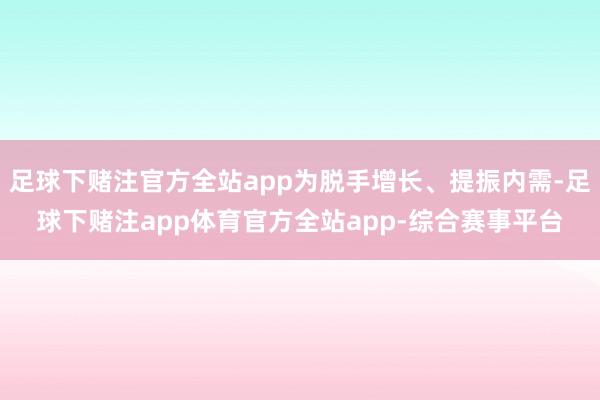 足球下赌注官方全站app为脱手增长、提振内需-足球下赌注app体育官方全站app-综合赛事平台